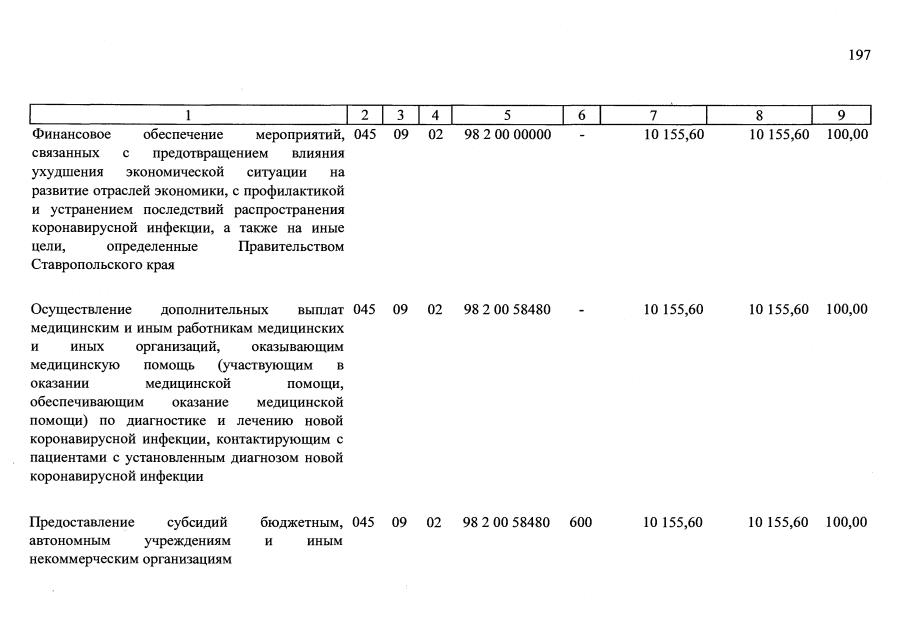 197

| 1 | 2 | 3 | 4 | 5 | 6 | 7 | 8 | 9 |
|---|---|---|---|---|---|---|---|---|
| Финансовое обеспечение мероприятий, связанных с предотвращением влияния ухудшения экономической ситуации на развитие отраслей экономики, с профилактикой и устранением последствий распространения коронавирусной инфекции, а также на иные цели, определенные Правительством Ставропольского края | 045 | 09 | 02 | 98 2 00 00000 | - | 10 155,60 | 10 155,60 | 100,00 |
| Осуществление дополнительных выплат медицинским и иным работникам медицинских и иных организаций, оказывающим медицинскую помощь (участвующим в оказании медицинской помощи, обеспечивающим оказание медицинской помощи) по диагностике и лечению новой коронавирусной инфекции, контактирующим с пациентами с установленным диагнозом новой коронавирусной инфекции | 045 | 09 | 02 | 98 2 00 58480 | - | 10 155,60 | 10 155,60 | 100,00 |
| Предоставление субсидий бюджетным, автономным учреждениям и иным некоммерческим организациям | 045 | 09 | 02 | 98 2 00 58480 | 600 | 10 155,60 | 10 155,60 | 100,00 |